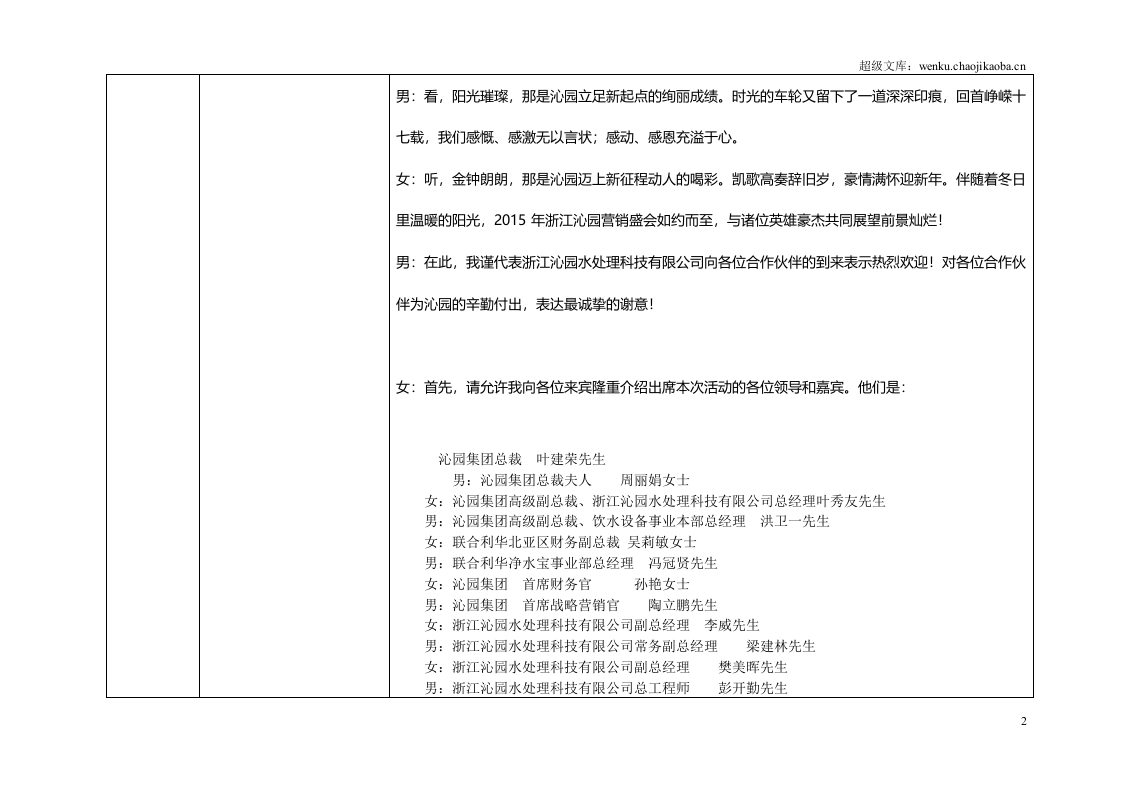 超级文库：wenku.chaojikaoba.cn

男：看，阳光璀璨，那是沁园立足新起点的绚丽成绩。时光的车轮又留下了一道深深印痕，回首峥嵘十七载，我们感慨、感激无以言状；感动、感恩充溢于心。

女：听，金钟朗朗，那是沁园迈上新征程动人的喝彩。凯歌高奏辞旧岁，豪情满怀迎新年。伴随着冬日里温暖的阳光，2015年浙江沁园营销盛会如约而至，与诸位英雄豪杰共同展望前景灿烂！

男：在此，我谨代表浙江沁园水处理科技有限公司向各位合作伙伴的到来表示热烈欢迎！对各位合作伙伴为沁园的辛勤付出，表达最诚挚的谢意！

女：首先，请允许我向各位来宾隆重介绍出席本次活动的各位领导和嘉宾。他们是：

沁园集团总裁 叶建荣先生
男：沁园集团总裁夫人 周丽娟女士
女：沁园集团高级副总裁、浙江沁园水处理科技有限公司总经理叶秀友先生
男：沁园集团高级副总裁、饮水设备事业本部总经理 洪卫一先生
女：联合利华北亚区财务副总裁 吴莉敏女士
男：联合利华净水宝事业部总经理 冯冠贤先生
女：沁园集团 首席财务官 孙艳女士
男：沁园集团 首席战略营销官 陶立鹏先生
女：浙江沁园水处理科技有限公司副总经理 李威先生
男：浙江沁园水处理科技有限公司常务副总经理 梁建林先生
女：浙江沁园水处理科技有限公司副总经理 樊美晖先生
男：浙江沁园水处理科技有限公司总工程师 彭开勤先生

2